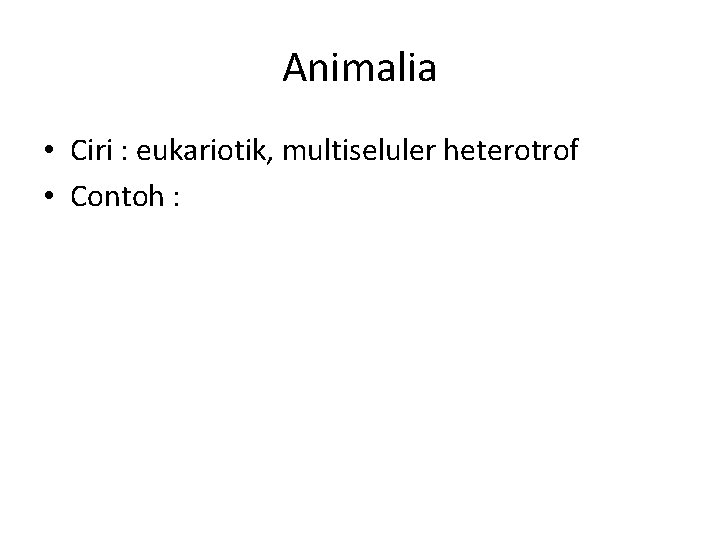 Animalia

• Ciri : eukariotik, multiseluler heterotrof
• Contoh :